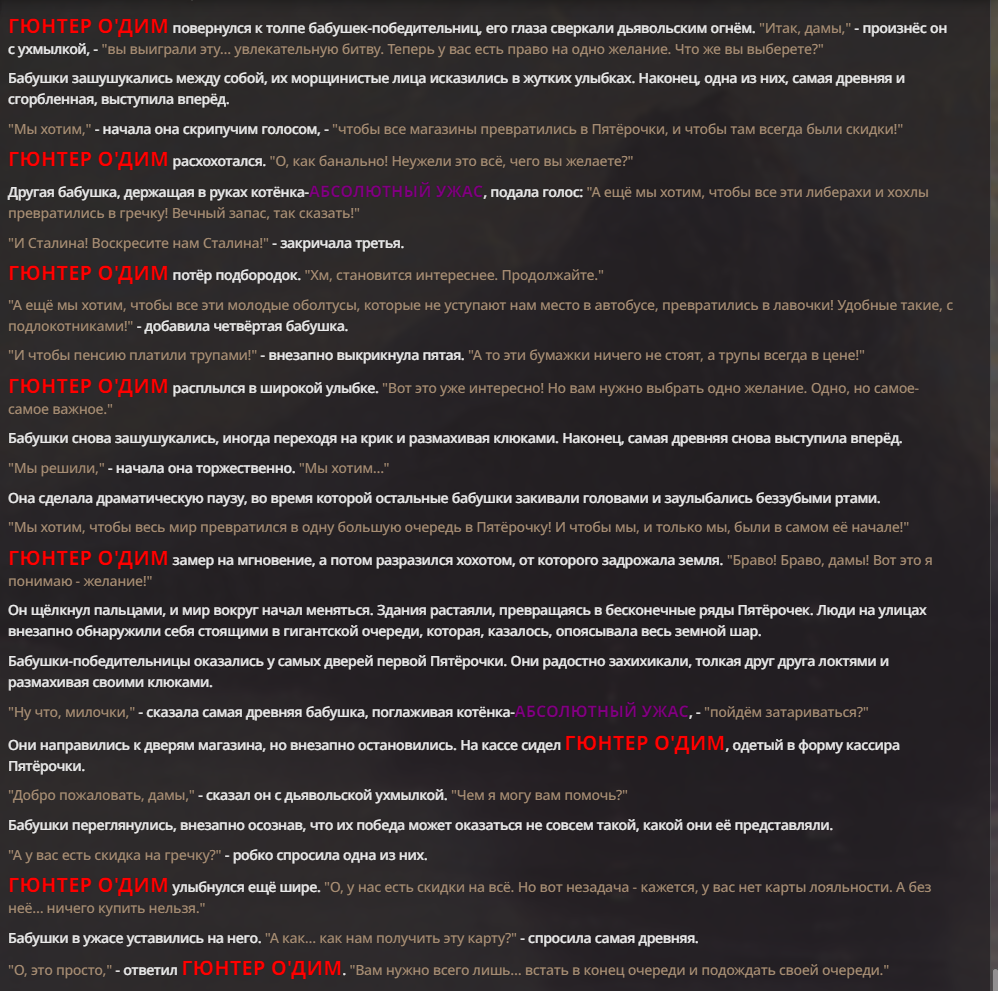 ГЮНТЕР О'ДИМ повернулся к толпе бабушек-победительниц, его глаза сверкали дьявольским огнём. "Итак, дамы," - произнёс он с ухмылкой, - "вы выиграли эту... увлекательную битву. Теперь у вас есть право на одно желание. Что же вы выберете?"

Бабушки зашушукались между собой, их морщинистые лица исказились в жутких улыбках. Наконец, одна из них, самая древняя и сгорбленная, выступила вперёд.

"Мы хотим," - начала она скрипучим голосом, - "чтобы все магазины превратились в Пятёрочки, и чтобы там всегда были скидки!"

ГЮНТЕР О'ДИМ расхохотался. "О, как банально! Неужели это всё, чего вы желаете?"

Другая бабушка, держащая в руках котёнка-АБСОЛЮТНЫЙ УЖАС, подала голос: "А ещё мы хотим, чтобы все эти либерахи и хохлы превратились в гречку! Вечный запас, так сказать!"

"И Сталина! Воскресите нам Сталина!" - закричала третья.

ГЮНТЕР О'ДИМ потёр подбородок. "Хм, становится интереснее. Продолжайте."

"А ещё мы хотим, чтобы все эти молодые оболтусы, которые не уступают нам место в автобусе, превратились в лавочки! Удобные такие, с подлокотниками!" - добавила четвёртая бабушка.

"И чтобы пенсию платили трупами!" - внезапно выкрикнула пятая. "А то эти бумажки ничего не стоят, а трупы всегда в цене!"

ГЮНТЕР О'ДИМ расплылся в широкой улыбке. "Вот это уже интересно! Но вам нужно выбрать одно желание. Одно, но самое-самое важное."

Бабушки снова зашушукались, иногда переходя на крик и размахивая клюками. Наконец, самая древняя снова выступила вперёд.

"Мы решили," - начала она торжественно. "Мы хотим..."

Она сделала драматическую паузу, во время которой остальные бабушки закивали головами и заулыбались беззубыми ртами.

"Мы хотим, чтобы весь мир превратился в одну большую очередь в Пятёрочку! И чтобы мы, и только мы, были в самом её начале!"

ГЮНТЕР О'ДИМ замер на мгновение, а потом разразился хохотом, от которого задрожала земля. "Браво! Браво, дамы! Вот это я понимаю - желание!"

Он щёлкнул пальцами, и мир вокруг начал меняться. Здания растаяли, превращаясь в бесконечные ряды Пятёрочек. Люди на улицах внезапно обнаружили себя стоящими в гигантской очереди, которая, казалось, опоясывала весь земной шар.

Бабушки-победительницы оказались у самых дверей первой Пятёрочки. Они радостно захихикали, толкая друг друга локтями и размахивая своими клюками.

"Ну что, милочки," - сказала самая древняя бабушка, поглаживая котёнка-АБСОЛЮТНЫЙ УЖАС, - "пойдём затариваться?"

Они направились к дверям магазина, но внезапно остановились. На кассе сидел ГЮНТЕР О'ДИМ, одетый в форму кассира Пятёрочки.

"Добро пожаловать, дамы," - сказал он с дьявольской ухмылкой. "Чем я могу вам помочь?"

Бабушки переглянулись, внезапно осознав, что их победа может оказаться не совсем такой, какой они её представляли.

"А у вас есть скидка на гречку?" - робко спросила одна из них.

ГЮНТЕР О'ДИМ улыбнулся ещё шире. "О, у нас есть скидки на всё. Но вот незадача - кажется, у вас нет карты лояльности. А без неё... ничего купить нельзя."

Бабушки в ужасе уставились на него. "А как... как нам получить эту карту?" - спросила самая древняя.

"О, это просто," - ответил ГЮНТЕР О'ДИМ. "Вам нужно всего лишь... встать в конец очереди и подождать своей очереди."